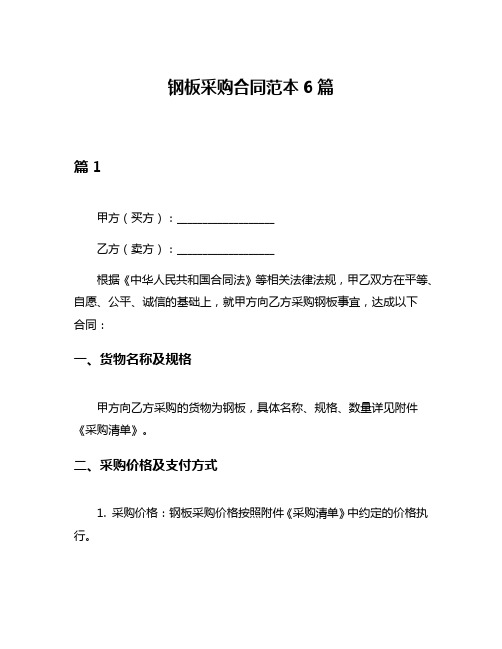 钢板采购合同范本 6 篇

篇 1

甲方（买方）：________________

乙方（卖方）：________________

根据《中华人民共和国合同法》等相关法律法规，甲乙双方在平等、自愿、公平、诚信的基础上，就甲方向乙方采购钢板事宜，达成以下合同：

一、货物名称及规格

甲方向乙方采购的货物为钢板，具体名称、规格、数量详见附件《采购清单》。

二、采购价格及支付方式

1. 采购价格：钢板采购价格按照附件《采购清单》中约定的价格执行。